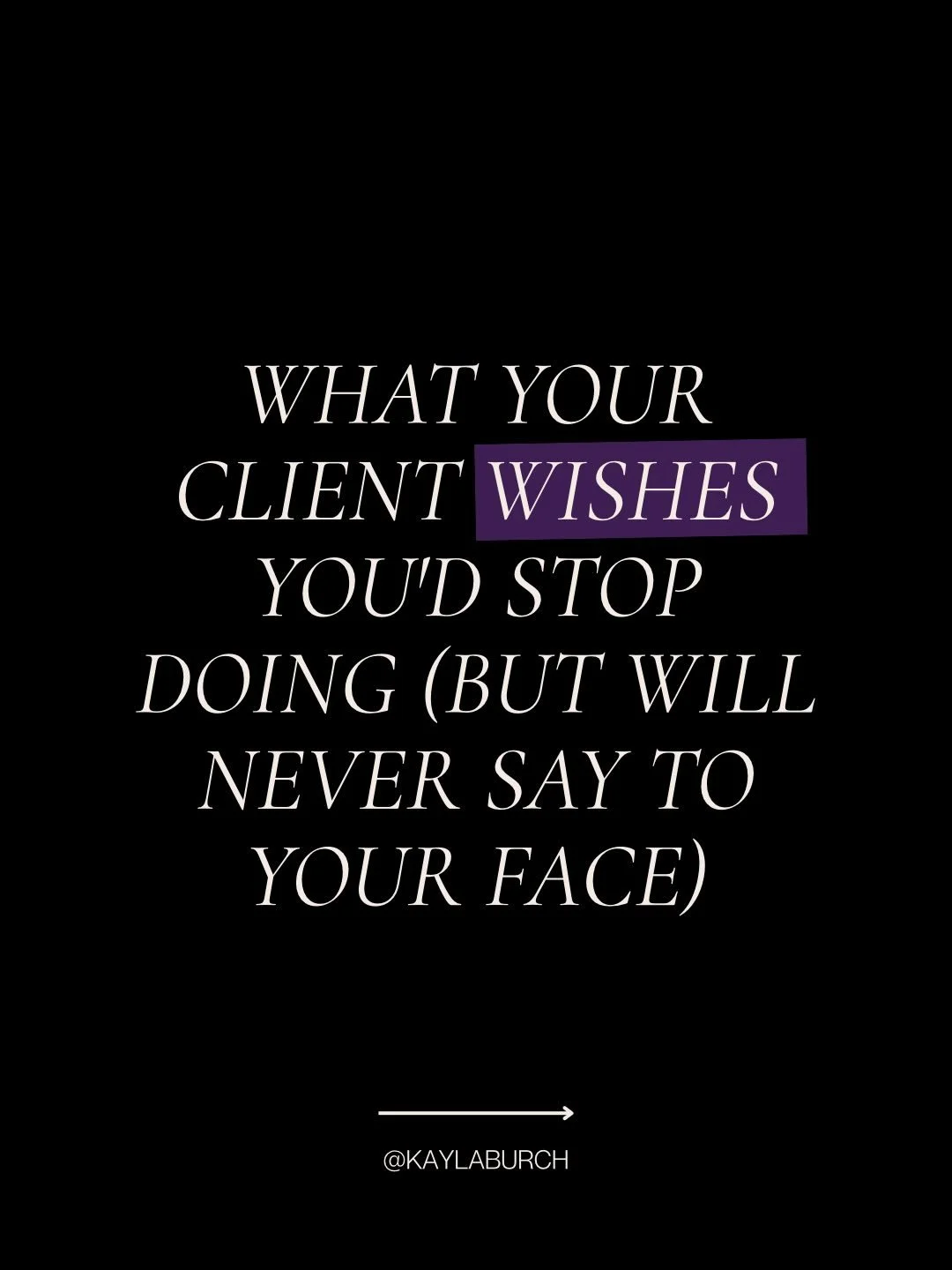 WHAT YOUR CLIENT WISHES YOU'D STOP DOING (BUT WILL NEVER SAY TO YOUR FACE)

@KAYLABURCH